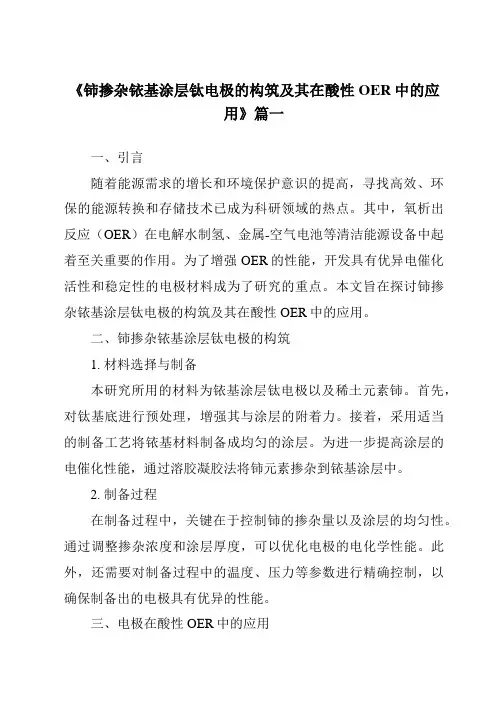 《铈掺杂铱基涂层钛电极的构筑及其在酸性 OER 中的应用》篇一

一、引言

随着能源需求的增长和环境保护意识的提高，寻找高效、环保的能源转换和存储技术已成为科研领域的热点。其中，氧析出反应（OER）在电解水制氢、金属-空气电池等清洁能源设备中起着至关重要的作用。为了增强 OER 的性能，开发具有优异电催化活性和稳定性的电极材料成为了研究的重点。本文旨在探讨铈掺杂铱基涂层钛电极的构筑及其在酸性 OER 中的应用。

二、铈掺杂铱基涂层钛电极的构筑

1. 材料选择与制备

本研究所用的材料为铱基涂层钛电极以及稀土元素铈。首先，对钛基底进行预处理，增强其与涂层的附着力。接着，采用适当的制备工艺将铱基材料制备成均匀的涂层。为进一步提高涂层的电催化性能，通过溶胶凝胶法将铈元素掺杂到铱基涂层中。

2. 制备过程

在制备过程中，关键在于控制铈的掺杂量以及涂层的均匀性。通过调整掺杂浓度和涂层厚度，可以优化电极的电化学性能。此外，还需要对制备过程中的温度、压力等参数进行精确控制，以确保制备出的电极具有优异的性能。

三、电极在酸性 OER 中的应用